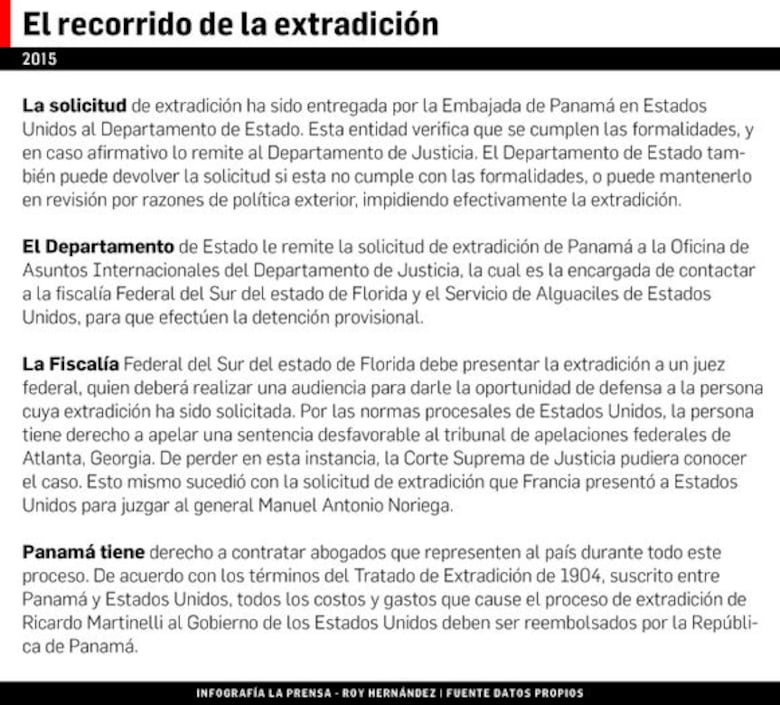 El recorrido de la extradición

2015

La solicitud de extradición ha sido entregada por la Embajada de Panamá en Estados Unidos al Departamento de Estado. Esta entidad verifica que se cumplen las formalidades, y en caso afirmativo lo remite al Departamento de Justicia. El Departamento de Estado también puede devolver la solicitud si esta no cumple con las formalidades, o puede mantenerlo en revisión por razones de política exterior, impidiendo efectivamente la extradición.

El Departamento de Estado le remite la solicitud de extradición de Panamá a la Oficina de Asuntos Internacionales del Departamento de Justicia, la cual es la encargada de contactar a la fiscalía Federal del Sur del estado de Florida y el Servicio de Alguaciles de Estados Unidos, para que efectúen la detención provisional.

La Fiscalía Federal del Sur del estado de Florida debe presentar la extradición a un juez federal, quien deberá realizar una audiencia para darle la oportunidad de defensa a la persona cuya extradición ha sido solicitada. Por las normas procesales de Estados Unidos, la persona tiene derecho a apelar una sentencia desfavorable al tribunal de apelaciones federales de Atlanta, Georgia. De perder en esta instancia, la Corte Suprema de Justicia pudiera conocer el caso. Esto mismo sucedió con la solicitud de extradición que Francia presentó a Estados Unidos para juzgar al general Manuel Antonio Noriega.

Panamá tiene derecho a contratar abogados que representen al país durante todo este proceso. De acuerdo con los términos del Tratado de Extradición de 1904, suscrito entre Panamá y Estados Unidos, todos los costos y gastos que cause el proceso de extradición de Ricardo Martinelli al Gobierno de los Estados Unidos deben ser reembolsados por la República de Panamá.

INFOGRAFÍA LA PRENSA - ROY HERNÁNDEZ | FUENTE DATOS PROPIOS